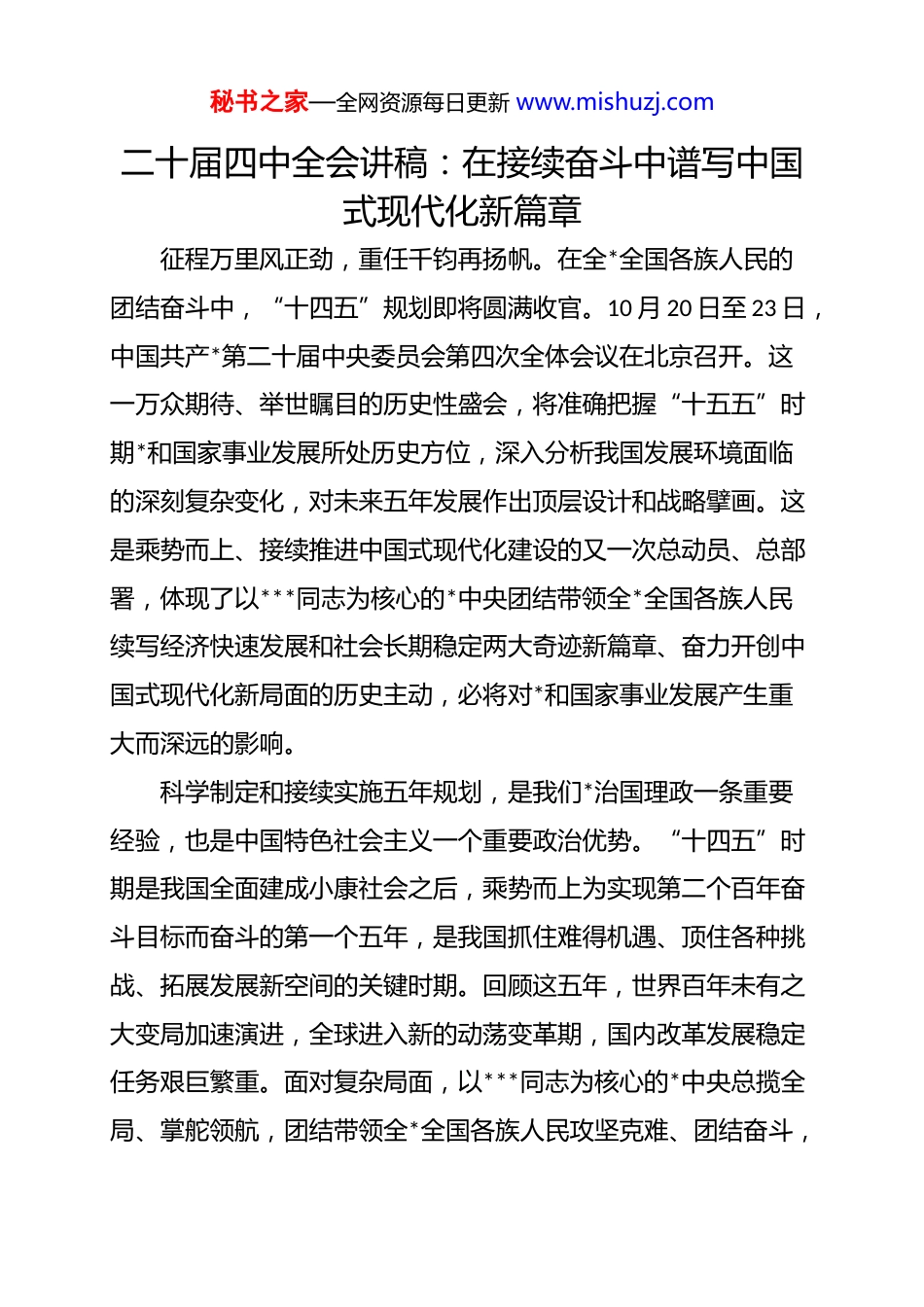 秘书之家—全网资源每日更新 www.mishuzj.com

二十届四中全会讲稿：在接续奋斗中谱写中国式现代化新篇章

征程万里风正劲，重任千钧再扬帆。在全*全国各族人民的团结奋斗中，“十四五”规划即将圆满收官。10月20日至23日，中国共产*第二十届中央委员会第四次全体会议在北京召开。这一万众期待、举世瞩目的历史性盛会，将准确把握“十五五”时期*和国家事业发展所处历史方位，深入分析我国发展环境面临的深刻复杂变化，对未来五年发展作出顶层设计和战略擘画。这是乘势而上、接续推进中国式现代化建设的又一次总动员、总部署，体现了以***同志为核心的*中央团结带领全*全国各族人民续写经济快速发展和社会长期稳定两大奇迹新篇章、奋力开创中国式现代化新局面的历史主动，必将对*和国家事业发展产生重大而深远的影响。

科学制定和接续实施五年规划，是我们*治国理政一条重要经验，也是中国特色社会主义一个重要政治优势。“十四五”时期是我国全面建成小康社会之后，乘势而上为实现第二个百年奋斗目标而奋斗的第一个五年，是我国抓住难得机遇、顶住各种挑战、拓展发展新空间的关键时期。回顾这五年，世界百年未有之大变局加速演进，全球进入新的动荡变革期，国内改革发展稳定任务艰巨繁重。面对复杂局面，以***同志为核心的*中央总揽全局、掌舵领航，团结带领全*全国各族人民攻坚克难、团结奋斗，